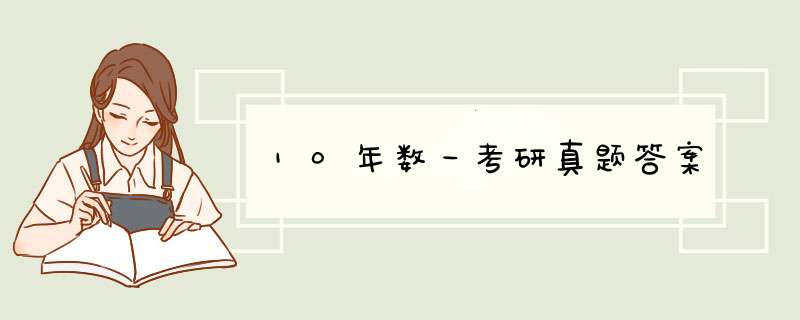 10年数一考研真题答案